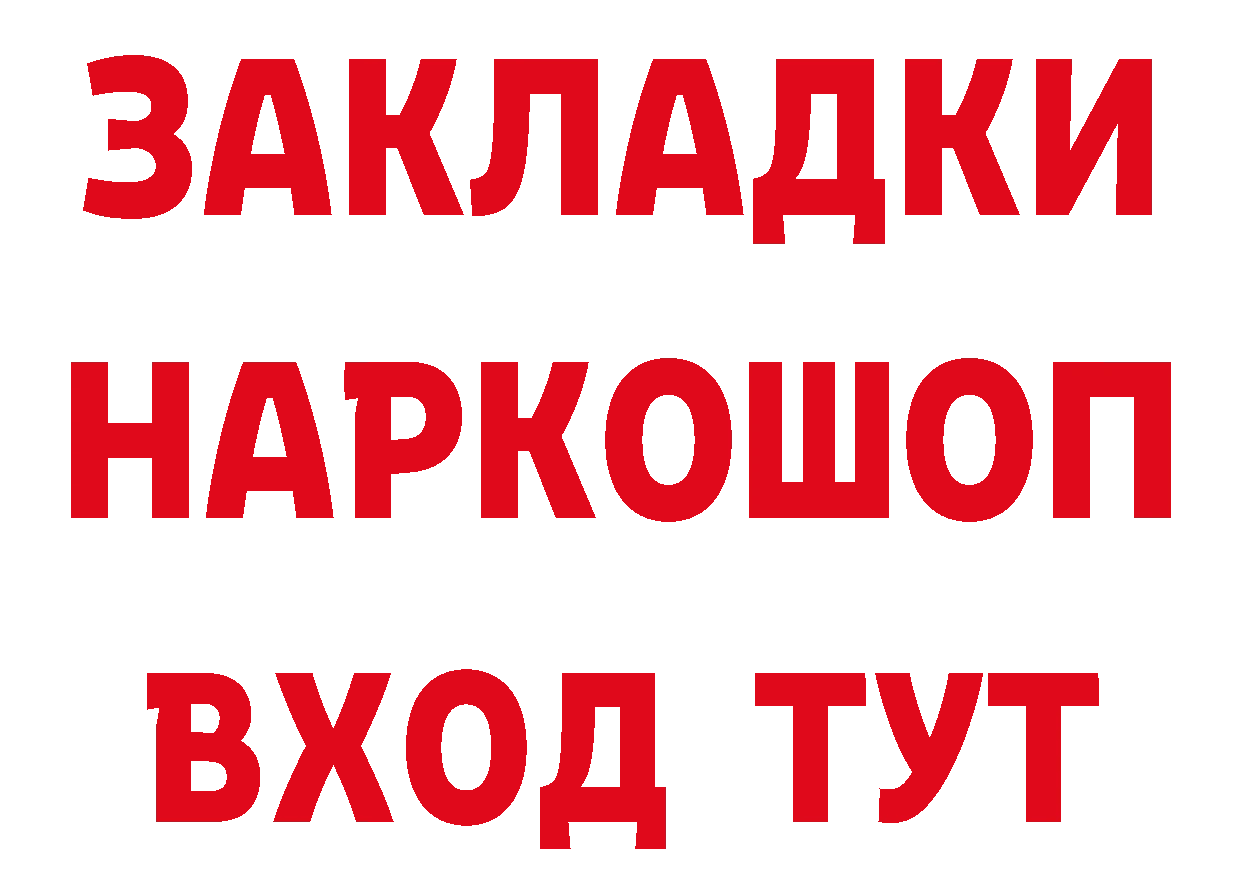 ЗАКЛАДКИ НАРКОШОП ВХОД ТУТ